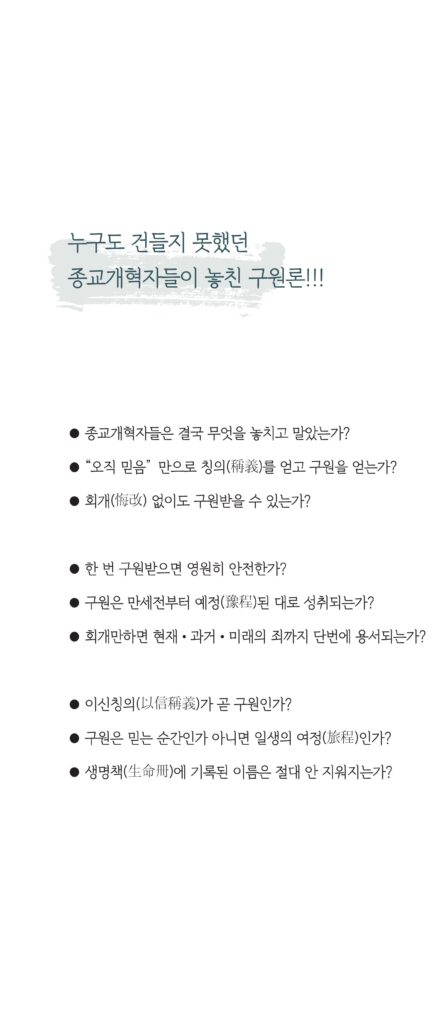 누구도 건들지 못했던
종교개혁자들이 놓친 구원론!!!

• 종교개혁자들은 결국 무엇을 놓치고 말았는가?
• "오직 믿음" 만으로 칭의(稱義)를 얻고 구원을 얻는가?
• 회개(悔改) 없이도 구원받을 수 있는가?

• 한 번 구원받으면 영원히 안전한가?
• 구원은 만세전부터 예정(豫程)된 대로 성취되는가?
• 회개만하면 현재 • 과거 • 미래의 죄까지 단번에 용서되는가?

• 이신칭의(以信稱義)가 곧 구원인가?
• 구원은 믿는 순간인가 아니면 일생의 여정(旅程)인가?
• 생명책(生命冊)에 기록된 이름은 절대 안 지워지는가?